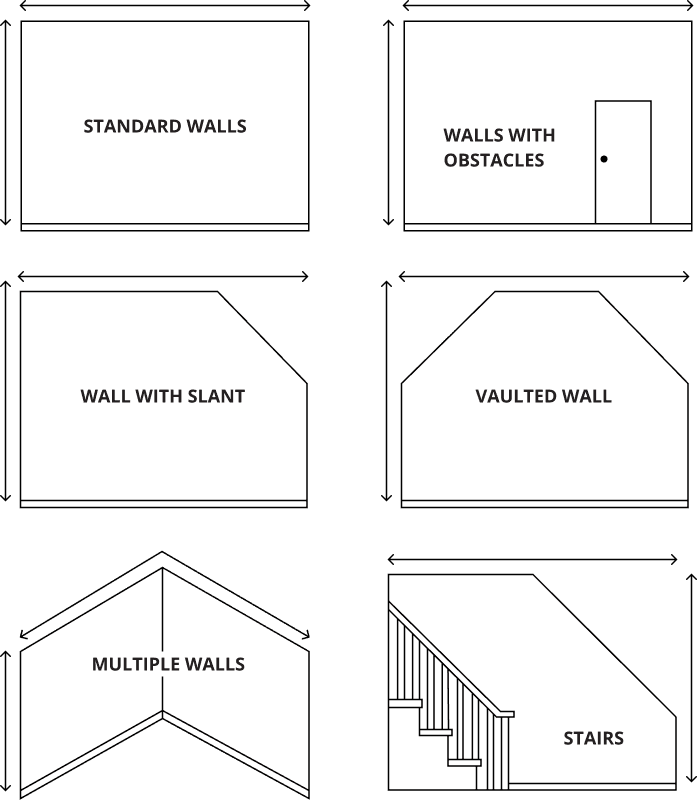 STANDARD WALLS

WALLS WITH OBSTACLES

WALL WITH SLANT

VAULTED WALL

MULTIPLE WALLS

STAIRS